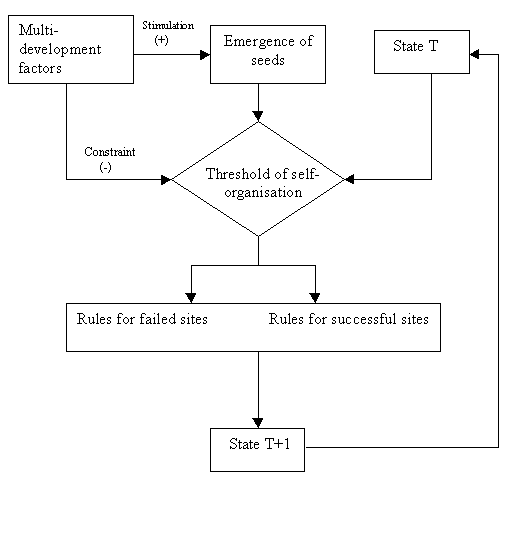 Multi-development factors

Stimulation (+)

Emergence of seeds

State T

Constraint (-)

Threshold of self-organisation

Rules for failed sites

Rules for successful sites

State T+1